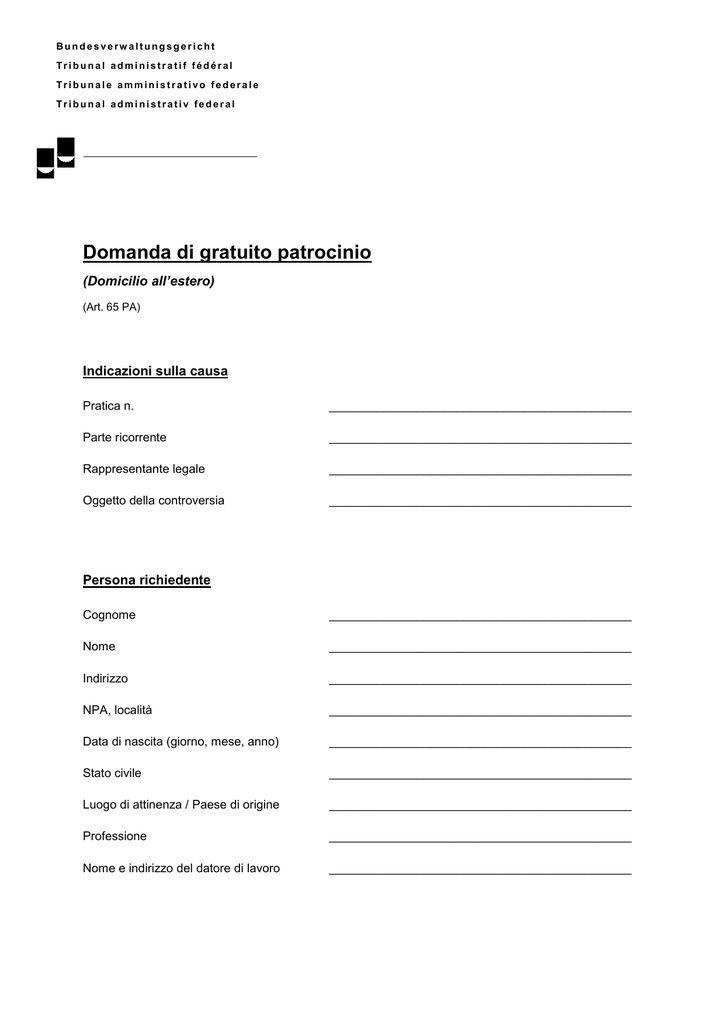 Bundesverwaltungsgericht
Tribunal administratif fédéral
Tribunale amministrativo federale
Tribunal administrativ federal

Domanda di gratuito patrocinio

(Domicilio all'estero)

(Art. 65 PA)

Indicazioni sulla causa

Pratica n. ____

Parte ricorrente ____

Rappresentante legale ____

Oggetto della controversia ____

Persona richiedente

Cognome ____

Nome ____

Indirizzo ____

NPA, località ____

Data di nascita (giorno, mese, anno) ____

Stato civile ____

Luogo di attinenza / Paese di origine ____

Professione ____

Nome e indirizzo del datore di lavoro ____